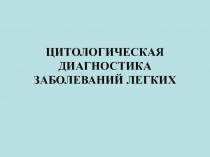 ЦИТОЛОГИЧЕСКАЯ ДИАГНОСТИКА ЗАБОЛЕВАНИЙ ЛЕГКИХ